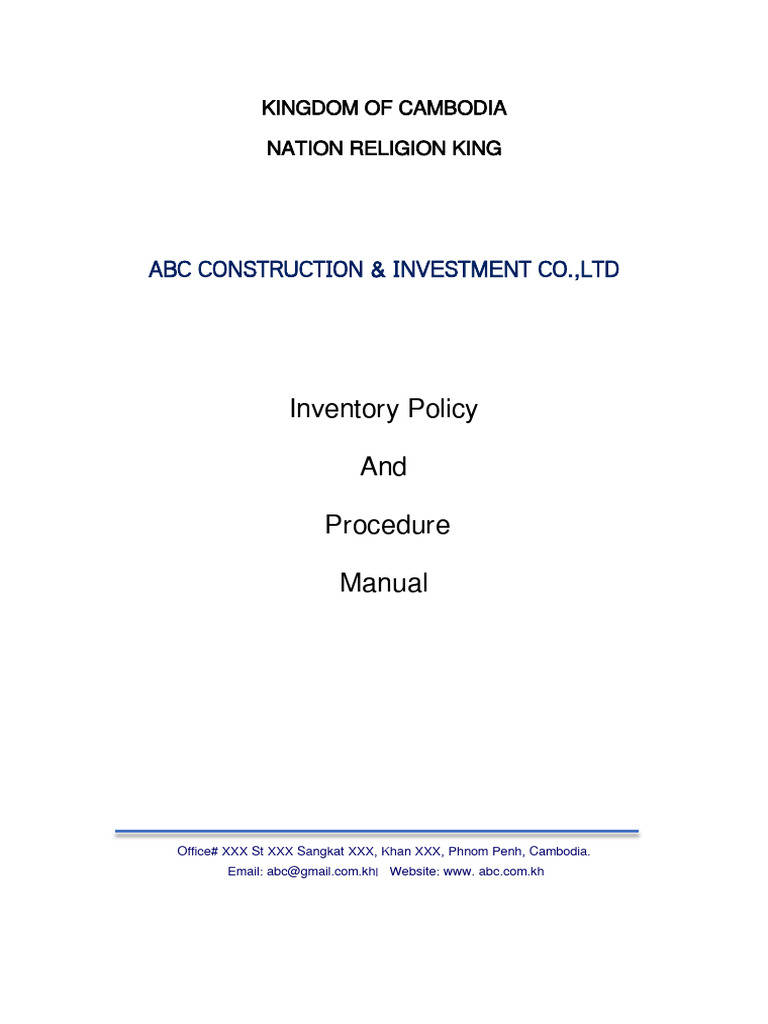 KINGDOM OF CAMBODIA

NATION RELIGION KING

ABC CONSTRUCTION & INVESTMENT CO.,LTD

Inventory Policy

And

Procedure

Manual

Office# XXX St XXX Sangkat XXX, Khan XXX, Phnom Penh, Cambodia.

Email: abc@gmail.com.kh| Website: www. abc.com.kh